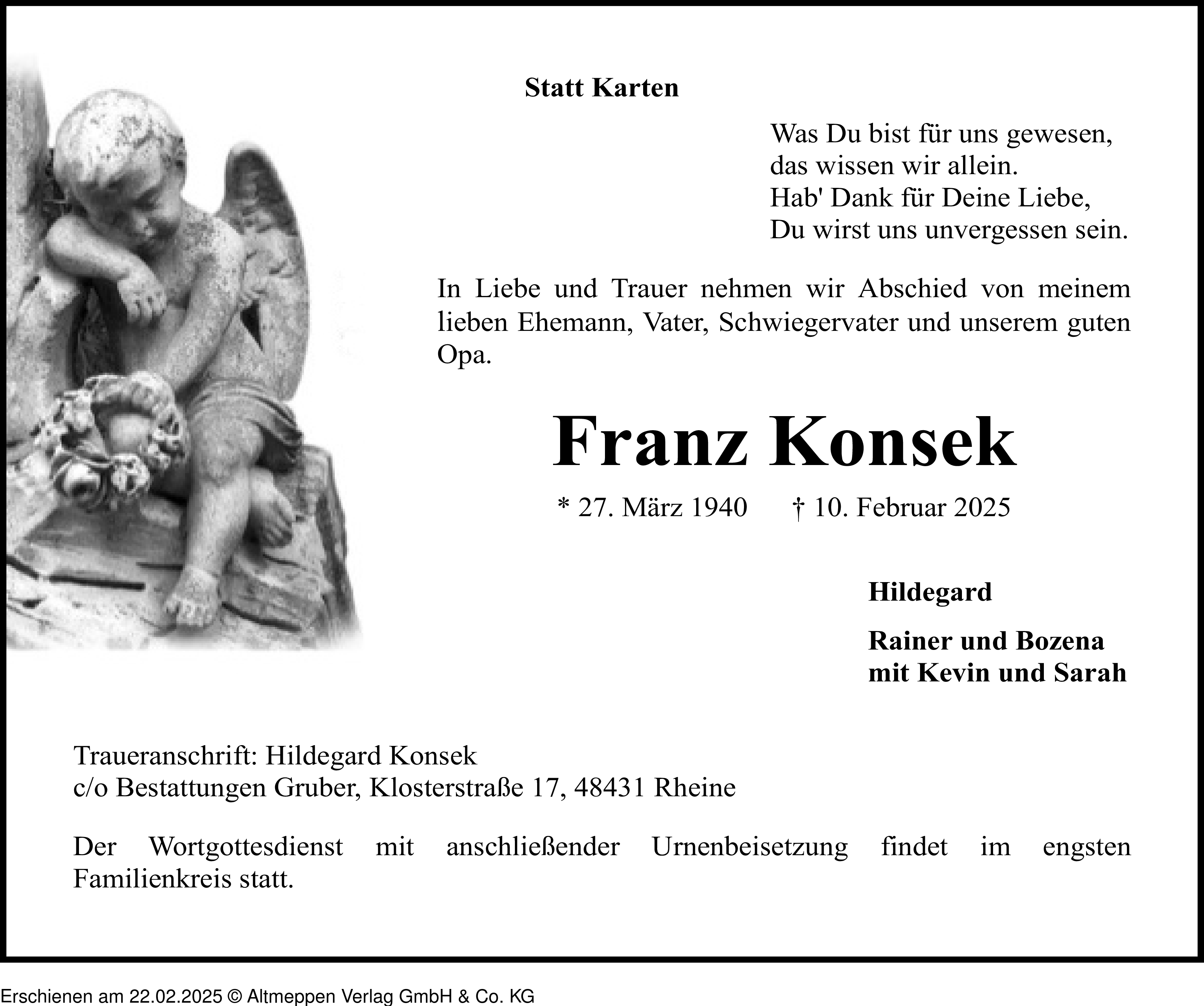 Statt Karten

Was Du bist für uns gewesen,
das wissen wir allein.
Hab' Dank für Deine Liebe,
Du wirst uns unvergessen sein.

In Liebe und Trauer nehmen wir Abschied von meinem lieben Ehemann, Vater, Schwiegervater und unserem guten Opa.

Franz Konsek

* 27. März 1940 † 10. Februar 2025

Hildegard

Rainer und Bozena
mit Kevin und Sarah

Traueranschrift: Hildegard Konsek
c/o Bestattungen Gruber, Klosterstraße 17, 48431 Rheine

Der Wortgottesdienst mit anschließender Urnenbeisetzung findet im engsten Familienkreis statt.

Erschienen am 22.02.2025 © Altmeppen Verlag GmbH & Co. KG